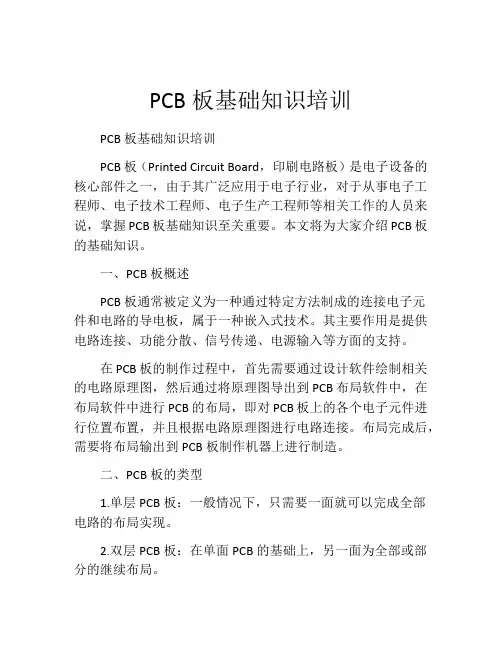 PCB 板基础知识培训

PCB 板基础知识培训

PCB 板（Printed Circuit Board，印刷电路板）是电子设备的核心部件之一，由于其广泛应用于电子行业，对于从事电子工程师、电子技术工程师、电子生产工程师等相关工作的人员来说，掌握 PCB 板基础知识至关重要。本文将为大家介绍 PCB 板的基础知识。

一、PCB 板概述

PCB 板通常被定义为一种通过特定方法制成的连接电子元件和电路的导电板，属于一种嵌入式技术。其主要作用是提供电路连接、功能分散、信号传递、电源输入等方面的支持。

在 PCB 板的制作过程中，首先需要通过设计软件绘制相关的电路原理图，然后通过将原理图导出到 PCB 布局软件中，在布局软件中进行 PCB 的布局，即对 PCB 板上的各个电子元件进行位置布置，并且根据电路原理图进行电路连接。布局完成后，需要将布局输出到 PCB 板制作机器上进行制造。

二、PCB 板的类型

1.单层 PCB 板：一般情况下，只需要一面就可以完成全部电路的布局实现。

2.双层 PCB 板：在单面 PCB 的基础上，另一面为全部或部分的继续布局。